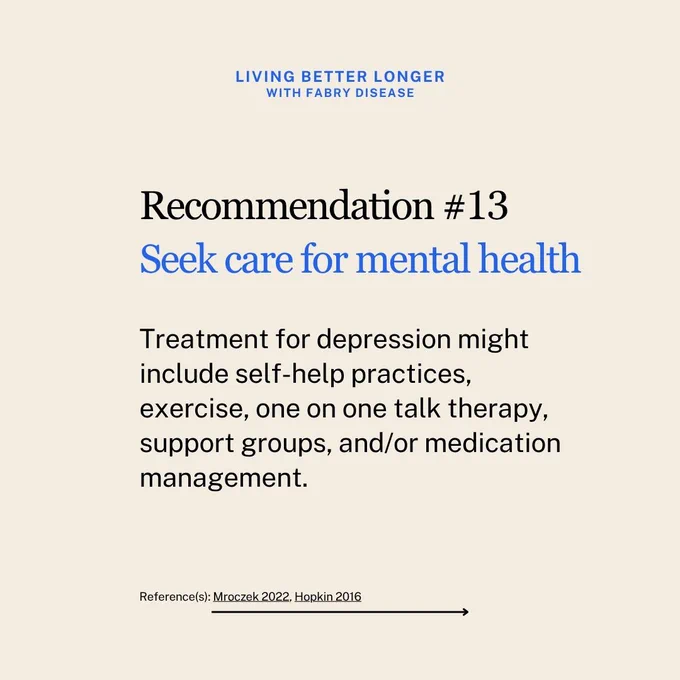 LIVING BETTER LONGER
WITH FABRY DISEASE

Recommendation #13
Seek care for mental health

Treatment for depression might include self-help practices, exercise, one on one talk therapy, support groups, and/or medication management.

Reference(s): Mroczek 2022, Hopkin 2016